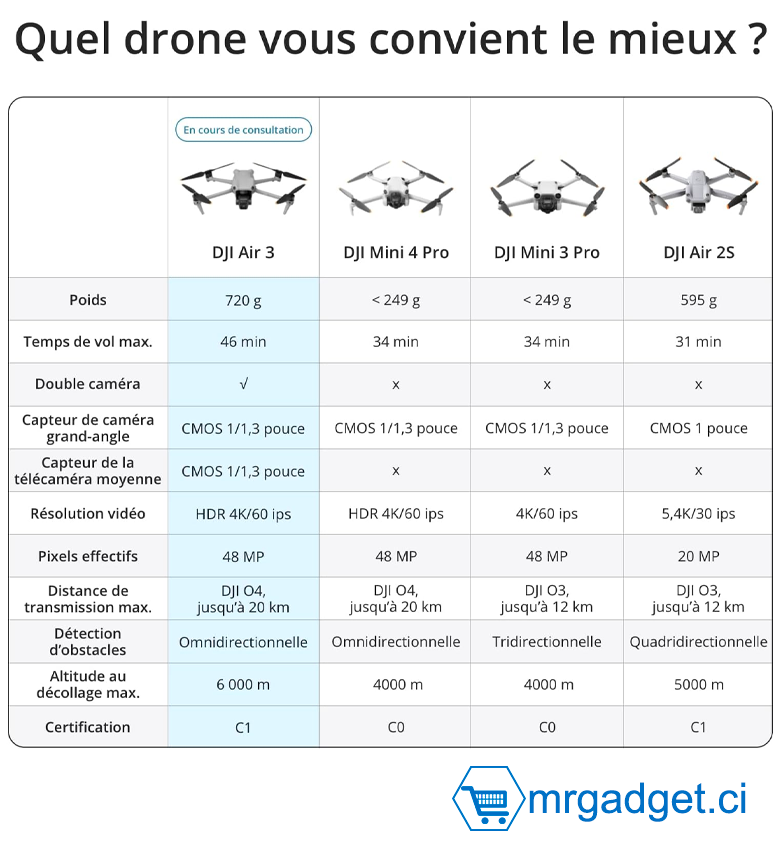 Quel drone vous convient le mieux ?

| | En cours de consultation DJI Air 3 | DJI Mini 4 Pro | DJI Mini 3 Pro | DJI Air 2S |
|---|---|---|---|---|
| Poids | 720 g | < 249 g | < 249 g | 595 g |
| Temps de vol max. | 46 min | 34 min | 34 min | 31 min |
| Double caméra | √ | x | x | x |
| Capteur de caméra grand-angle | CMOS 1/1,3 pouce | CMOS 1/1,3 pouce | CMOS 1/1,3 pouce | CMOS 1 pouce |
| Capteur de la télécaméra moyenne | CMOS 1/1,3 pouce | x | x | x |
| Résolution vidéo | HDR 4K/60 ips | HDR 4K/60 ips | 4K/60 ips | 5,4K/30 ips |
| Pixels effectifs | 48 MP | 48 MP | 48 MP | 20 MP |
| Distance de transmission max. | DJI O4, jusqu'à 20 km | DJI O4, jusqu'à 20 km | DJI O3, jusqu'à 12 km | DJI O3, jusqu'à 12 km |
| Détection d'obstacles | Omnidirectionnelle | Omnidirectionnelle | Tridirectionnelle | Quadridirectionnelle |
| Altitude au décollage max. | 6 000 m | 4000 m | 4000 m | 5000 m |
| Certification | C1 | C0 | C0 | C1 |

mrgadget.ci